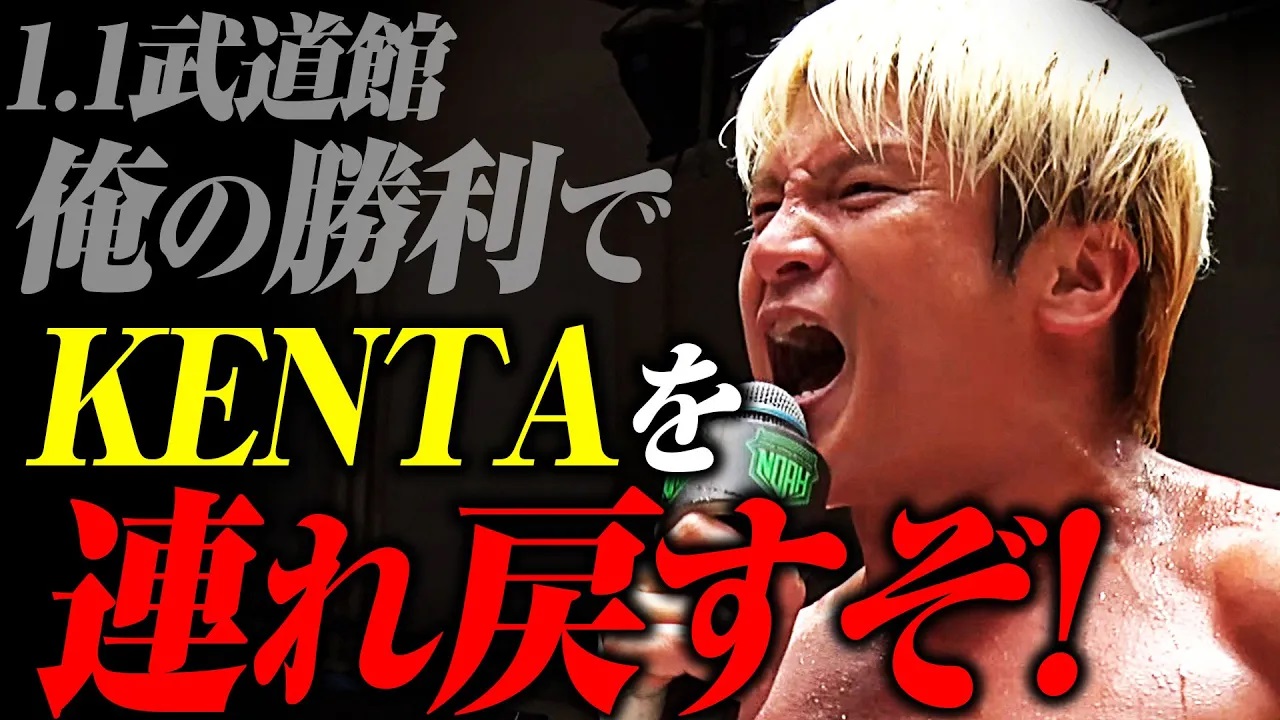 1.1武道館
俺の勝利で
KENTAを
連れ戻すぞ!

NOAH